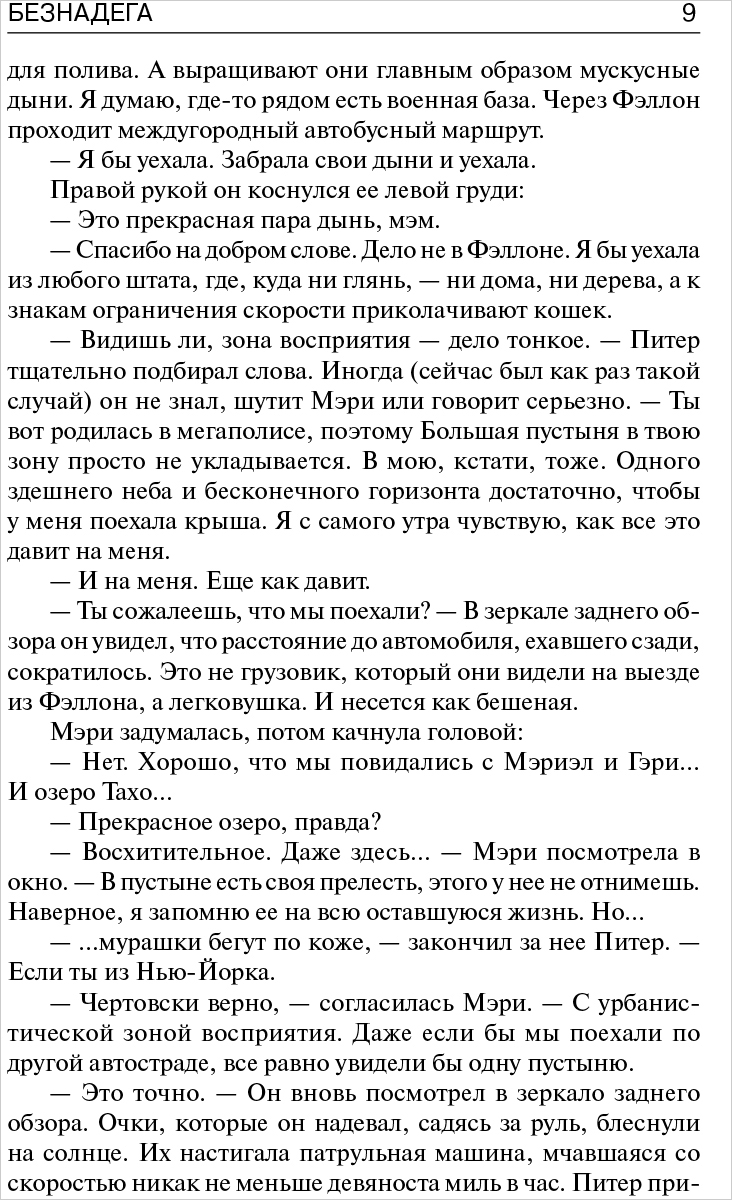 БЕЗНАДЕГА 9

для полива. А выращивают они главным образом мускусные дыни. Я думаю, где-то рядом есть военная база. Через Фэллон проходит междугородный автобусный маршрут.

— Я бы уехала. Забрала свои дыни и уехала.

Правой рукой он коснулся ее левой груди:

— Это прекрасная пара дынь, мэм.

— Спасибо на добром слове. Дело не в Фэллоне. Я бы уехала из любого штата, где, куда ни глянь, — ни дома, ни дерева, а к знакам ограничения скорости приколачивают кошек.

— Видишь ли, зона восприятия — дело тонкое. — Питер тщательно подбирал слова. Иногда (сейчас был как раз такой случай) он не знал, шутит Мэри или говорит серьезно. — Ты вот родилась в мегаполисе, поэтому Большая пустыня в твою зону просто не укладывается. В мою, кстати, тоже. Одного здешнего неба и бесконечного горизонта достаточно, чтобы у меня поехала крыша. Я с самого утра чувствую, как все это давит на меня.

— И на меня. Еще как давит.

— Ты сожалеешь, что мы поехали? — В зеркале заднего обзора он увидел, что расстояние до автомобиля, ехавшего сзади, сократилось. Это не грузовик, который они видели на выезде из Фэллона, а легковушка. И несется как бешеная.

Мэри задумалась, потом качнула головой:

— Нет. Хорошо, что мы повидались с Мэриэл и Гэри... И озеро Тахо...

— Прекрасное озеро, правда?

— Восхитительное. Даже здесь... — Мэри посмотрела в окно. — В пустыне есть своя прелесть, этого у нее не отнимешь. Наверное, я запомню ее на всю оставшуюся жизнь. Но...

— ...мурашки бегут по коже, — закончил за нее Питер. — Если ты из Нью-Йорка.

— Чертовски верно, — согласилась Мэри. — С урбанистической зоной восприятия. Даже если бы мы поехали по другой автостраде, все равно увидели бы одну пустыню.

— Это точно. — Он вновь посмотрел в зеркало заднего обзора. Очки, которые он надевал, садясь за руль, блеснули на солнце. Их настигала патрульная машина, мчавшаяся со скоростью никак не меньше девяноста миль в час. Питер при-